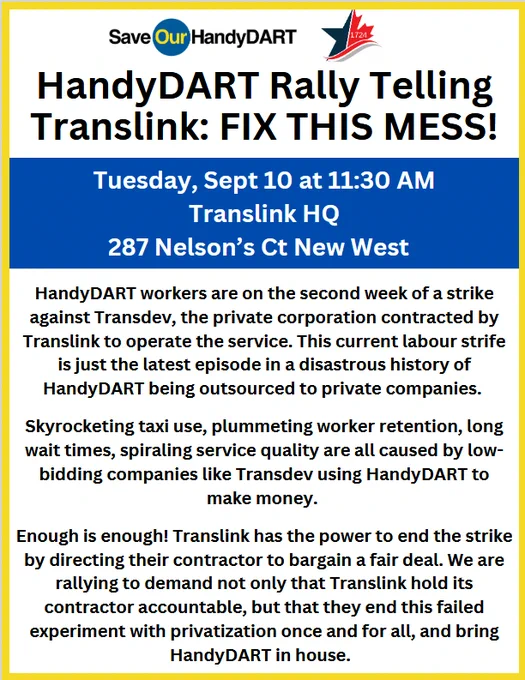 Save Our HandyDART

1724

HandyDART Rally Telling Translink: FIX THIS MESS!

Tuesday, Sept 10 at 11:30 AM
Translink HQ
287 Nelson's Ct New West

HandyDART workers are on the second week of a strike against Transdev, the private corporation contracted by Translink to operate the service. This current labour strife is just the latest episode in a disastrous history of HandyDART being outsourced to private companies.

Skyrocketing taxi use, plummeting worker retention, long wait times, spiraling service quality are all caused by low-bidding companies like Transdev using HandyDART to make money.

Enough is enough! Translink has the power to end the strike by directing their contractor to bargain a fair deal. We are rallying to demand not only that Translink hold its contractor accountable, but that they end this failed experiment with privatization once and for all, and bring HandyDART in house.